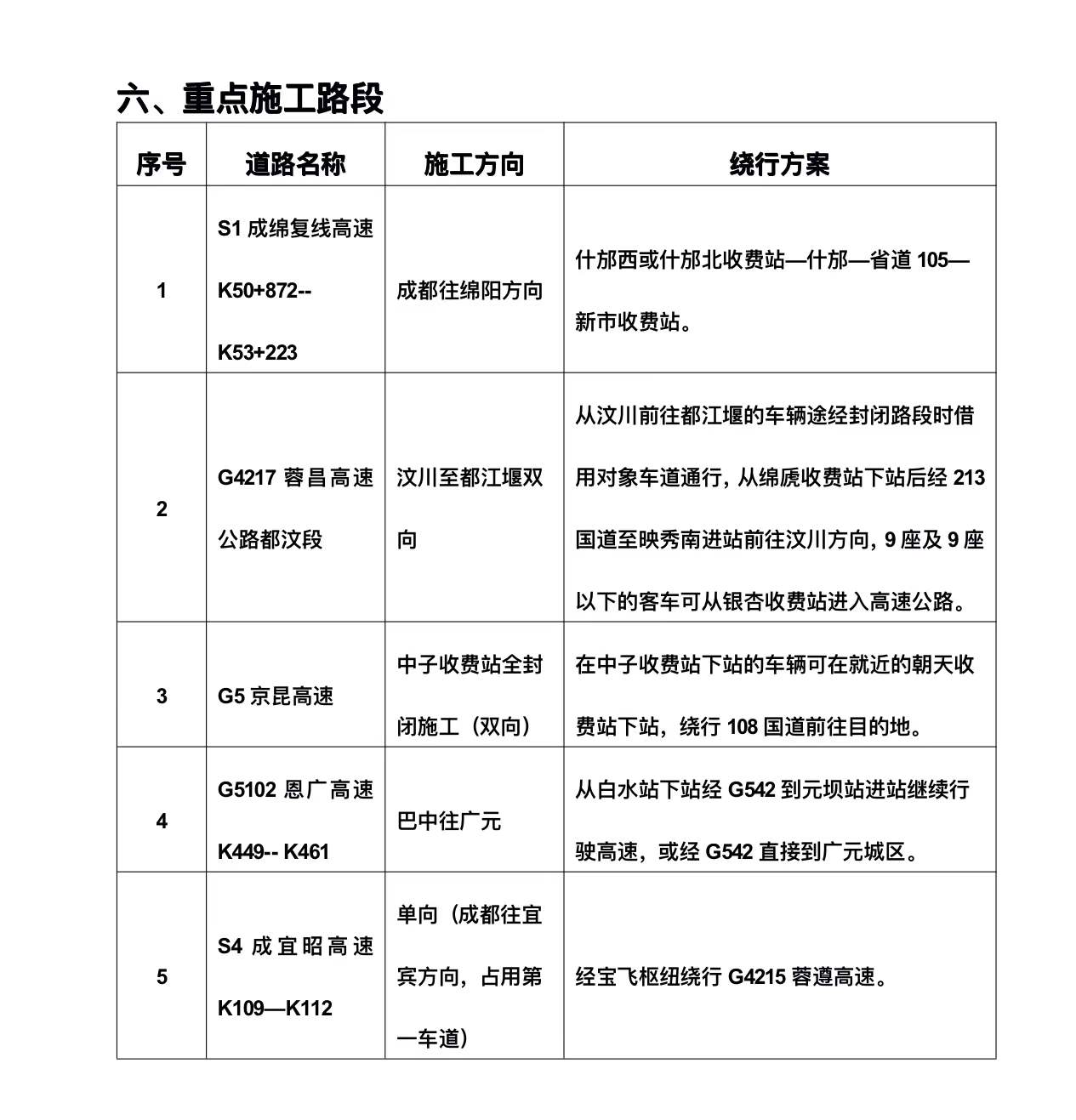 六、重点施工路段

| 序号 | 道路名称 | 施工方向 | 绕行方案 |
|---|---|---|---|
| 1 | S1 成绵复线高速 K50+872-- K53+223 | 成都往绵阳方向 | 什邡西或什邡北收费站—什邡—省道 105—新市收费站。 |
| 2 | G4217 蓉昌高速公路都汶段 | 汶川至都江堰双向 | 从汶川前往都江堰的车辆途经封闭路段时借用对象车道通行，从绵虒收费站下站后经 213 国道至映秀南进站前往汶川方向，9 座及 9 座以下的客车可从银杏收费站进入高速公路。 |
| 3 | G5 京昆高速 | 中子收费站全封闭施工（双向） | 在中子收费站下站的车辆可在就近的朝天收费站下站，绕行 108 国道前往目的地。 |
| 4 | G5102 恩广高速 K449-- K461 | 巴中往广元 | 从白水站下站经 G542 到元坝站进站继续行驶高速，或经 G542 直接到广元城区。 |
| 5 | S4 成宜昭高速 K109—K112 | 单向（成都往宜宾方向，占用第一车道） | 经宝飞枢纽绕行 G4215 蓉遵高速。 |